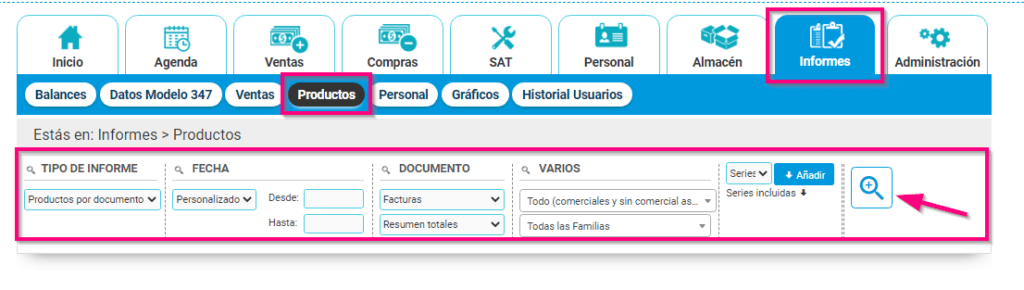 Inicio
Agenda
Ventas
Compras
SAT
Personal
Almacén
Informes
Administración

Balances
Datos Modelo 347
Ventas
Productos
Personal
Gráficos
Historial Usuarios

Estás en: Informes > Productos

TIPO DE INFORME
Productos por documento

FECHA
Personalizado
Desde:
Hasta:

DOCUMENTO
Facturas
Resumen totales

VARIOS
Todo (comerciales y sin comercial as...
Todas las Familias

Series
Añadir
Series incluidas